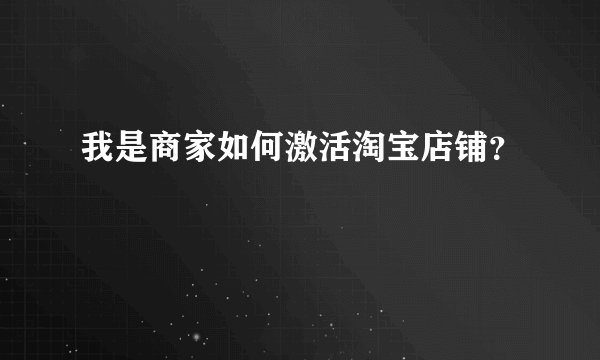 我是商家如何激活淘宝店铺?